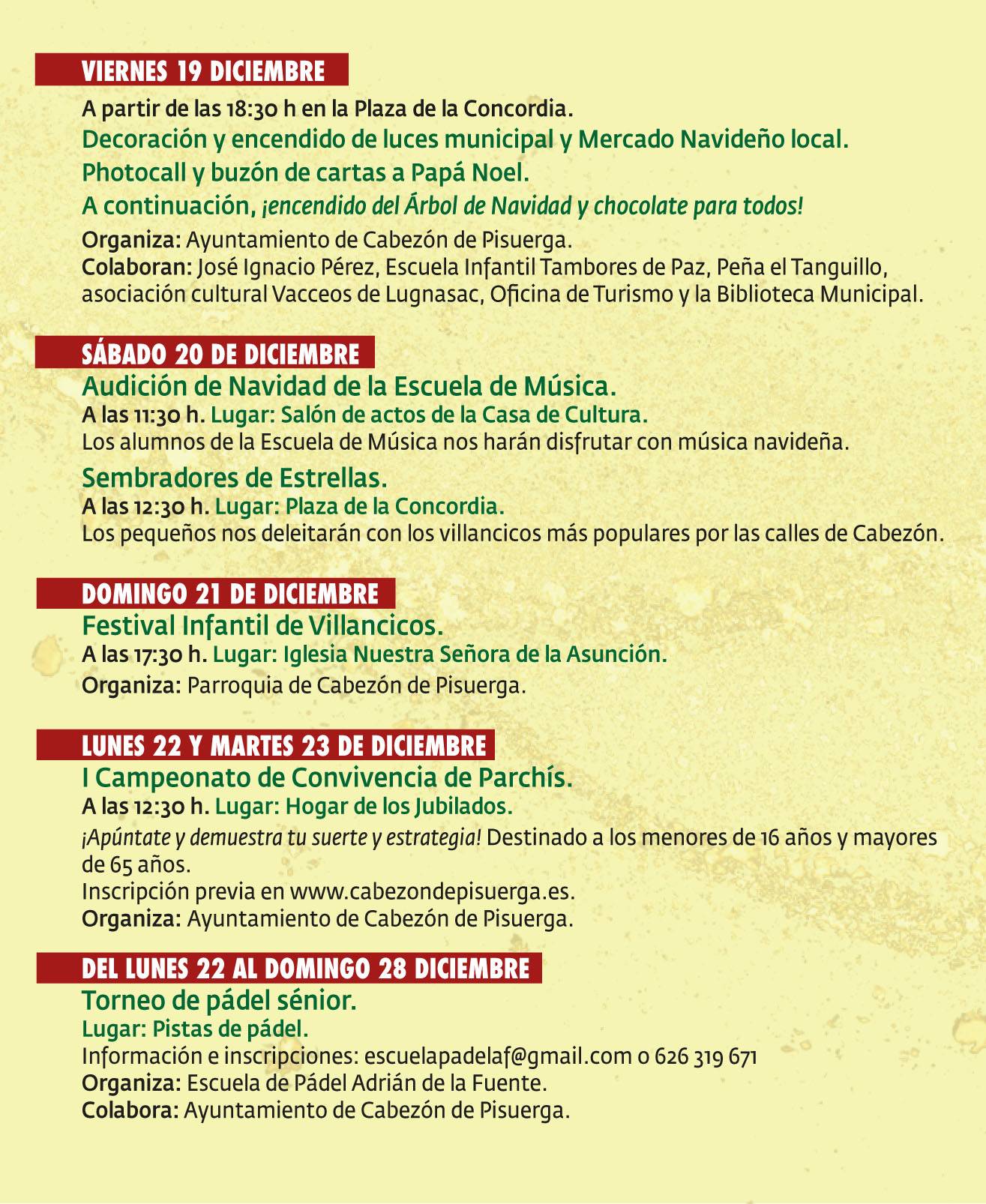 VIERNES 19 DICIEMBRE

A partir de las 18:30 h en la Plaza de la Concordia.

Decoración y encendido de luces municipal y Mercado Navideño local.

Photocall y buzón de cartas a Papá Noel.

A continuación, ¡encendido del Árbol de Navidad y chocolate para todos!

Organiza: Ayuntamiento de Cabezón de Pisuerga.
Colaboran: José Ignacio Pérez, Escuela Infantil Tambores de Paz, Peña el Tanguillo, asociación cultural Vacceos de Lugnasac, Oficina de Turismo y la Biblioteca Municipal.

SÁBADO 20 DE DICIEMBRE

Audición de Navidad de la Escuela de Música.
A las 11:30 h. Lugar: Salón de actos de la Casa de Cultura.
Los alumnos de la Escuela de Música nos harán disfrutar con música navideña.

Sembradores de Estrellas.
A las 12:30 h. Lugar: Plaza de la Concordia.
Los pequeños nos deleitarán con los villancicos más populares por las calles de Cabezón.

DOMINGO 21 DE DICIEMBRE

Festival Infantil de Villancicos.
A las 17:30 h. Lugar: Iglesia Nuestra Señora de la Asunción.
Organiza: Parroquia de Cabezón de Pisuerga.

LUNES 22 Y MARTES 23 DE DICIEMBRE

I Campeonato de Convivencia de Parchís.
A las 12:30 h. Lugar: Hogar de los Jubilados.
¡Apúntate y demuestra tu suerte y estrategia! Destinado a los menores de 16 años y mayores de 65 años.
Inscripción previa en www.cabezondepisuerga.es.
Organiza: Ayuntamiento de Cabezón de Pisuerga.

DEL LUNES 22 AL DOMINGO 28 DICIEMBRE

Torneo de pádel sénior.
Lugar: Pistas de pádel.
Información e inscripciones: escuelapadelaf@gmail.com o 626 319 671
Organiza: Escuela de Pádel Adrián de la Fuente.
Colabora: Ayuntamiento de Cabezón de Pisuerga.